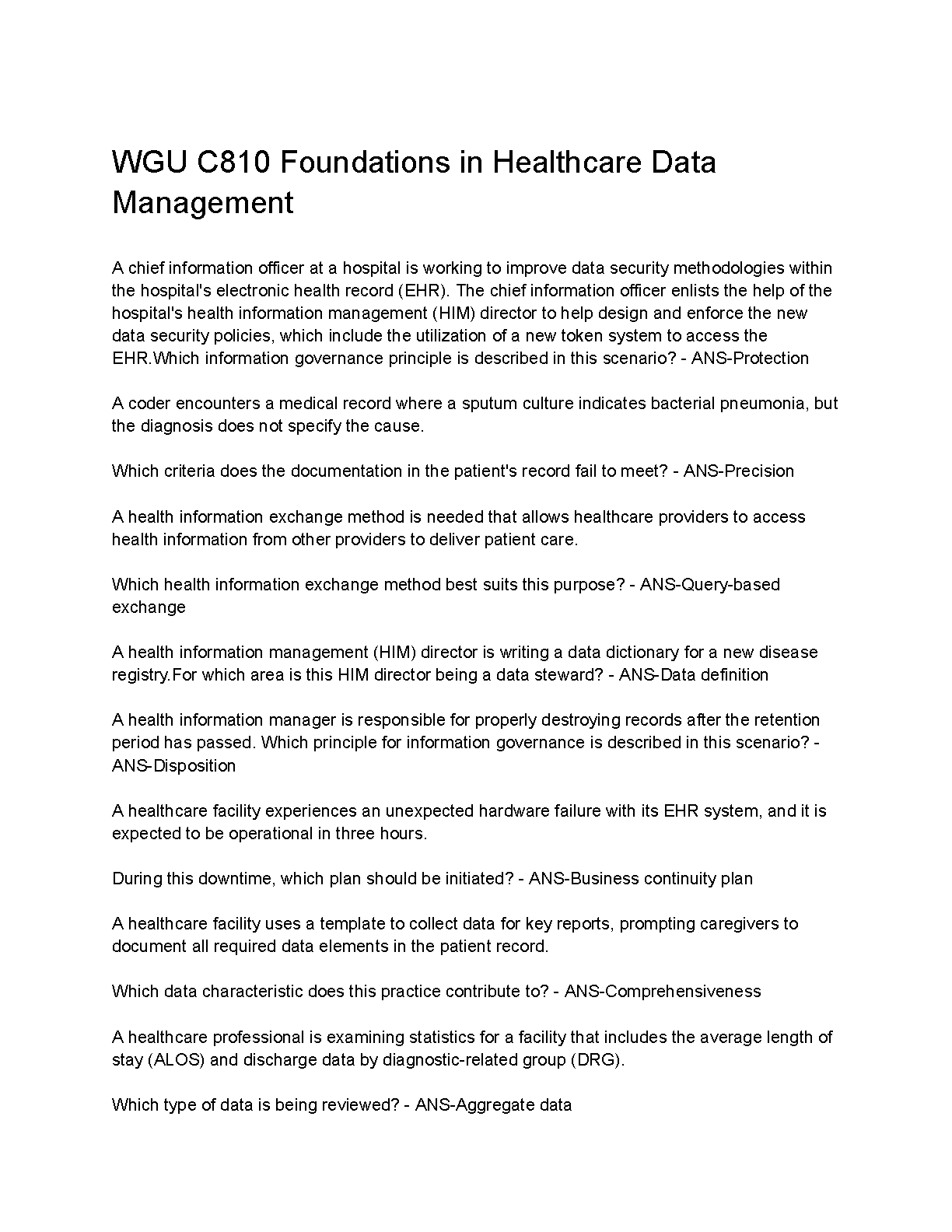 WGU C810 Foundations in Healthcare Data Management

A chief information officer at a hospital is working to improve data security methodologies within the hospital's electronic health record (EHR). The chief information officer enlists the help of the hospital's health information management (HIM) director to help design and enforce the new data security policies, which include the utilization of a new token system to access the EHR.Which information governance principle is described in this scenario? - ANS-Protection

A coder encounters a medical record where a sputum culture indicates bacterial pneumonia, but the diagnosis does not specify the cause.

Which criteria does the documentation in the patient's record fail to meet? - ANS-Precision

A health information exchange method is needed that allows healthcare providers to access health information from other providers to deliver patient care.

Which health information exchange method best suits this purpose? - ANS-Query-based exchange

A health information management (HIM) director is writing a data dictionary for a new disease registry.For which area is this HIM director being a data steward? - ANS-Data definition

A health information manager is responsible for properly destroying records after the retention period has passed. Which principle for information governance is described in this scenario? - ANS-Disposition

A healthcare facility experiences an unexpected hardware failure with its EHR system, and it is expected to be operational in three hours.

During this downtime, which plan should be initiated? - ANS-Business continuity plan

A healthcare facility uses a template to collect data for key reports, prompting caregivers to document all required data elements in the patient record.

Which data characteristic does this practice contribute to? - ANS-Comprehensiveness

A healthcare professional is examining statistics for a facility that includes the average length of stay (ALOS) and discharge data by diagnostic-related group (DRG).

Which type of data is being reviewed? - ANS-Aggregate data